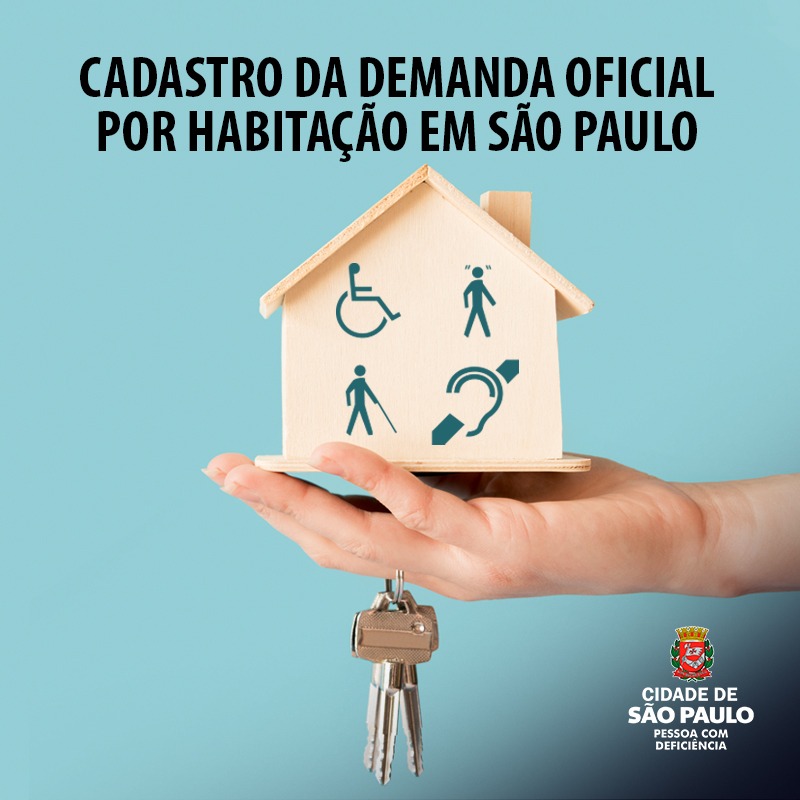 CADASTRO DA DEMANDA OFICIAL POR HABITAÇÃO EM SÃO PAULO

CIDADE DE
SÃO PAULO
PESSOA COM
DEFICIÊNCIA